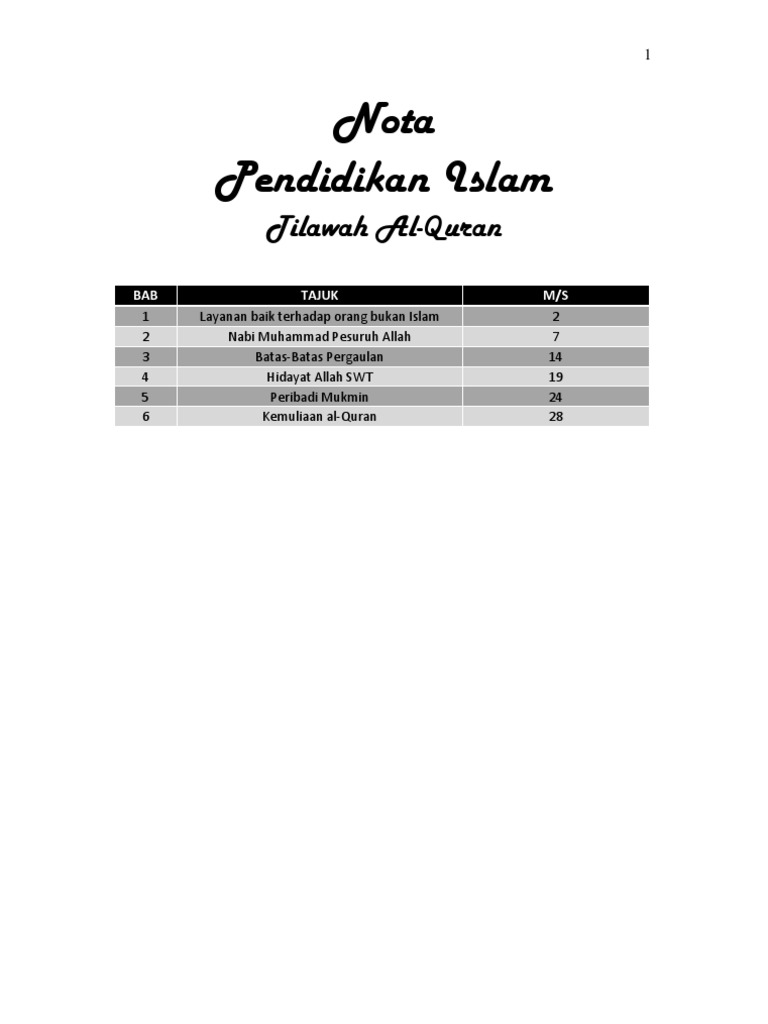 1

Nota

Pendidikan Islam

Tilawah Al-Quran

| BAB | TAJUK | M/S |
|---|---|---|
| 1 | Layanan baik terhadap orang bukan Islam | 2 |
| 2 | Nabi Muhammad Pesuruh Allah | 7 |
| 3 | Batas-Batas Pergaulan | 14 |
| 4 | Hidayat Allah SWT | 19 |
| 5 | Peribadi Mukmin | 24 |
| 6 | Kemuliaan al-Quran | 28 |